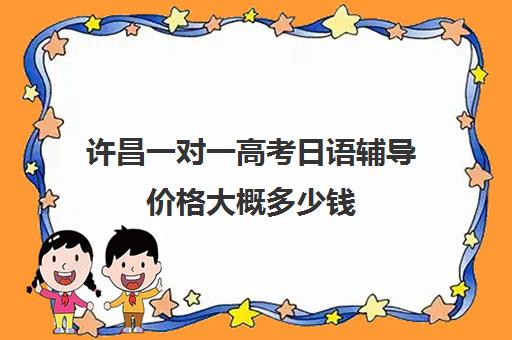 许昌一对一高考日语辅导价格大概多少钱